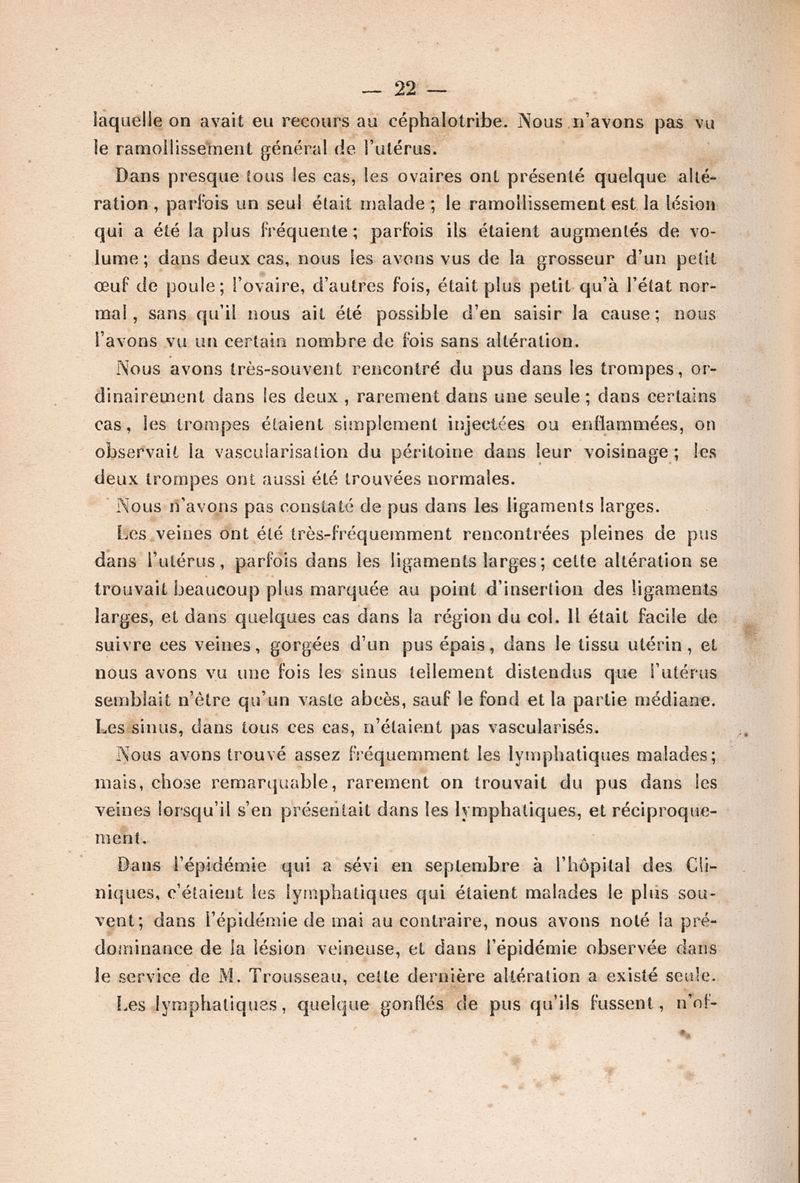 — 22 —

laquelle on avait eu recours au céphalotribe. Nous n'avons pas vu le ramollissement général de l'utérus.

Dans presque tous les cas, les ovaires ont présenté quelque altération, parfois un seul était malade ; le ramollissement est la lésion qui a été la plus fréquente ; parfois ils étaient augmentés de volume ; dans deux cas, nous les avons vus de la grosseur d'un petit œuf de poule ; l'ovaire, d'autres fois, était plus petit qu'à l'état normal, sans qu'il nous ait été possible d'en saisir la cause ; nous l'avons vu un certain nombre de fois sans altération.

Nous avons très-souvent rencontré du pus dans les trompes, ordinairement dans les deux, rarement dans une seule ; dans certains cas, les trompes étaient simplement injectées ou enflammées, on observait la vascularisation du péritoine dans leur voisinage ; les deux trompes ont aussi été trouvées normales.

Nous n'avons pas constaté de pus dans les ligaments larges.

Les veines ont été très-fréquemment rencontrées pleines de pus dans l'utérus, parfois dans les ligaments larges ; cette altération se trouvait beaucoup plus marquée au point d'insertion des ligaments larges, et dans quelques cas dans la région du col. Il était facile de suivre ces veines, gorgées d'un pus épais, dans le tissu utérin, et nous avons vu une fois les sinus tellement distendus que l'utérus semblait n'être qu'un vaste abcès, sauf le fond et la partie médiane. Les sinus, dans tous ces cas, n'étaient pas vascularisés.

Nous avons trouvé assez fréquemment les lymphatiques malades ; mais, chose remarquable, rarement on trouvait du pus dans les veines lorsqu'il s'en présentait dans les lymphatiques, et réciproquement.

Dans l'épidémie qui a sévi en septembre à l'hôpital des Cliniques, c'étaient les lymphatiques qui étaient malades le plus souvent ; dans l'épidémie de mai au contraire, nous avons noté la prédominance de la lésion veineuse, et dans l'épidémie observée dans le service de M. Trousseau, cette dernière altération a existé seule.

Les lymphatiques, quelque gonflés de pus qu'ils fussent, n'of-